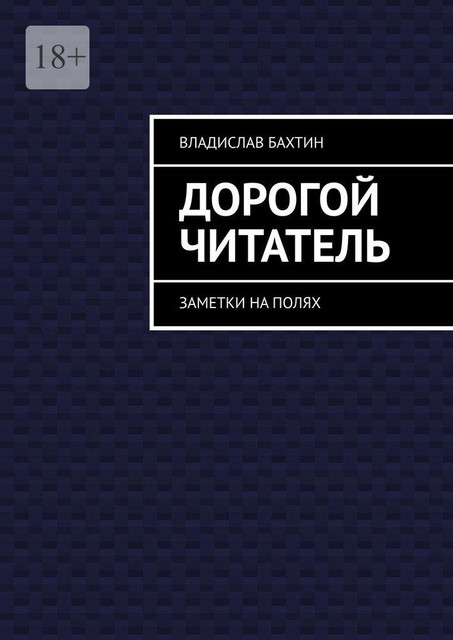 18+

ВЛАДИСЛАВ БАХТИН

ДОРОГОЙ ЧИТАТЕЛЬ

ЗАМЕТКИ НА ПОЛЯХ